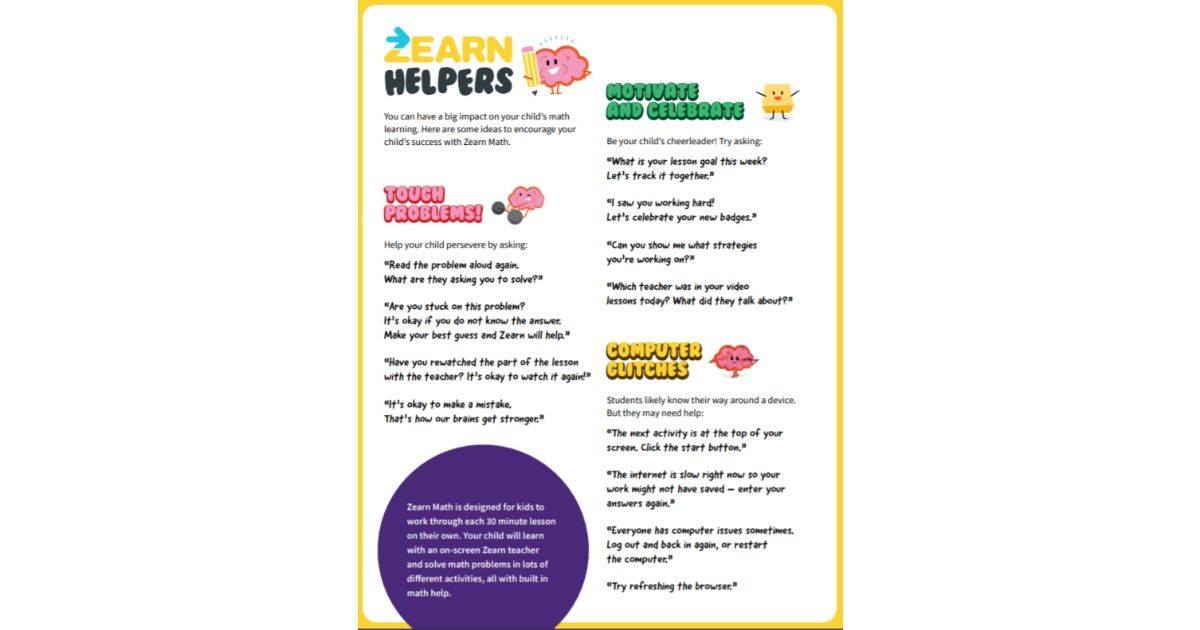 ZEARN HELPERS

You can have a big impact on your child's math learning. Here are some ideas to encourage your child's success with Zearn Math.

TOUGH PROBLEMS!

Help your child persevere by asking:

"Read the problem aloud again. What are they asking you to solve?"

"Are you stuck on this problem? It's okay if you do not know the answer. Make your best guess and Zearn will help."

"Have you rewatched the part of the lesson with the teacher? It's okay to watch it again!"

"It's okay to make a mistake. That's how our brains get stronger."

Zearn Math is designed for kids to work through each 30 minute lesson on their own. Your child will learn with an on-screen Zearn teacher and solve math problems in lots of different activities, all with built in math help.

MOTIVATE AND CELEBRATE

Be your child's cheerleader! Try asking:

"What is your lesson goal this week? Let's track it together."

"I saw you working hard! Let's celebrate your new badges."

"Can you show me what strategies you're working on?"

"Which teacher was in your video lessons today? What did they talk about?"

COMPUTER GLITCHES

Students likely know their way around a device. But they may need help:

"The next activity is at the top of your screen. Click the start button."

"The internet is slow right now so your work might not have saved — enter your answers again."

"Everyone has computer issues sometimes. Log out and back in again, or restart the computer."

"Try refreshing the browser."